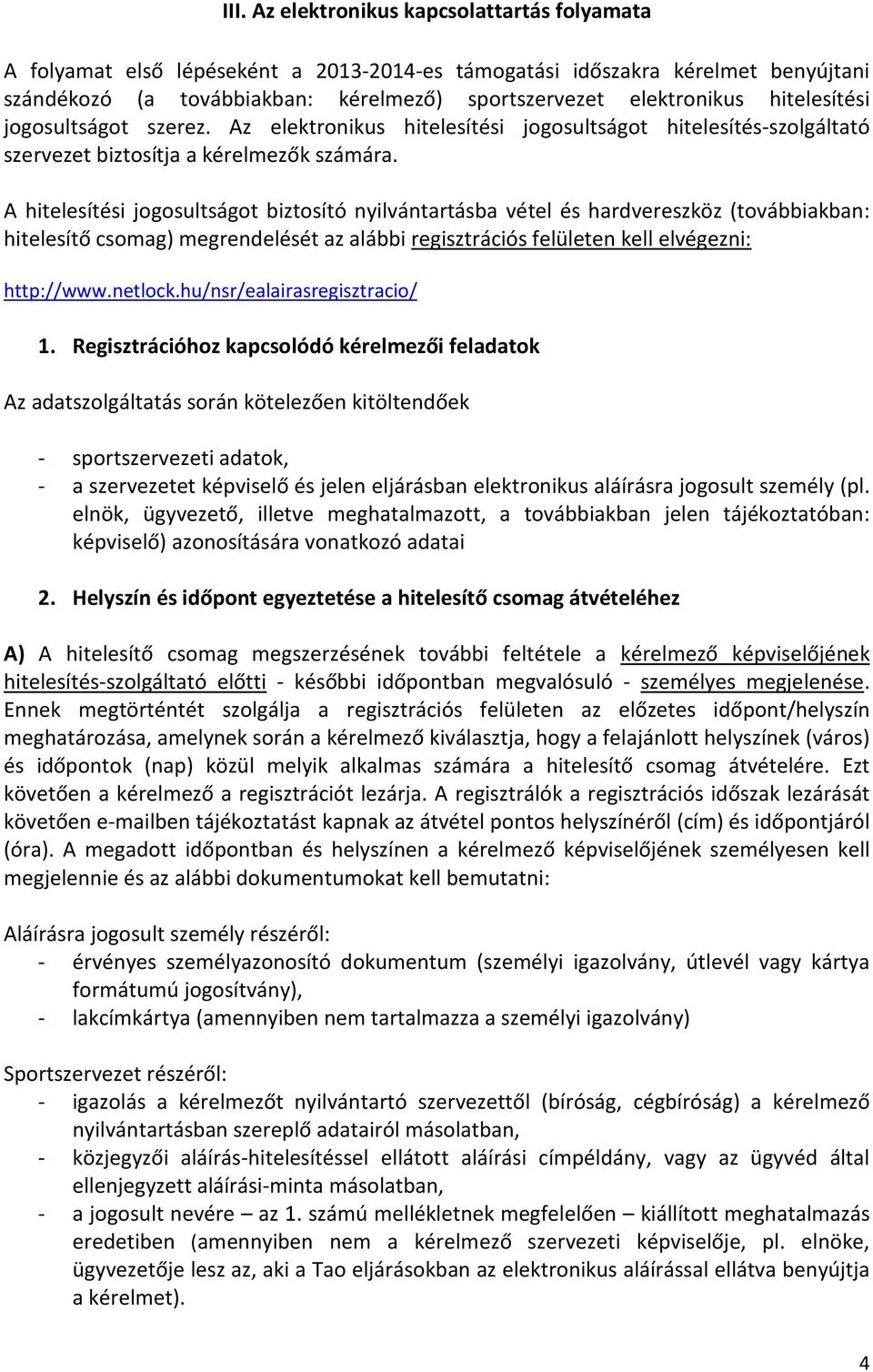 III. Az elektronikus kapcsolattartás folyamata

A folyamat első lépéseként a 2013-2014-es támogatási időszakra kérelmet benyújtani szándékozó (a továbbiakban: kérelmező) sportszervezet elektronikus hitelesítési jogosultságot szerez. Az elektronikus hitelesítési jogosultságot hitelesítés-szolgáltató szervezet biztosítja a kérelmezők számára.

A hitelesítési jogosultságot biztosító nyilvántartásba vétel és hardvereszköz (továbbiakban: hitelesítő csomag) megrendelését az alábbi regisztrációs felületen kell elvégezni:

http://www.netlock.hu/nsr/ealairasregisztracio/

1. Regisztrációhoz kapcsolódó kérelmezői feladatok

Az adatszolgáltatás során kötelezően kitöltendőek

- sportszervezeti adatok,
- a szervezetet képviselő és jelen eljárásban elektronikus aláírásra jogosult személy (pl. elnök, ügyvezető, illetve meghatalmazott, a továbbiakban jelen tájékoztatóban: képviselő) azonosítására vonatkozó adatai

2. Helyszín és időpont egyeztetése a hitelesítő csomag átvételéhez

A) A hitelesítő csomag megszerzésének további feltétele a kérelmező képviselőjének hitelesítés-szolgáltató előtti - későbbi időpontban megvalósuló - személyes megjelenése. Ennek megtörténtét szolgálja a regisztrációs felületen az előzetes időpont/helyszín meghatározása, amelynek során a kérelmező kiválasztja, hogy a felajánlott helyszínek (város) és időpontok (nap) közül melyik alkalmas számára a hitelesítő csomag átvételére. Ezt követően a kérelmező a regisztrációt lezárja. A regisztrálók a regisztrációs időszak lezárását követően e-mailben tájékoztatást kapnak az átvétel pontos helyszínéről (cím) és időpontjáról (óra). A megadott időpontban és helyszínen a kérelmező képviselőjének személyesen kell megjelennie és az alábbi dokumentumokat kell bemutatni:

Aláírásra jogosult személy részéről:
- érvényes személyazonosító dokumentum (személyi igazolvány, útlevél vagy kártya formátumú jogosítvány),
- lakcímkártya (amennyiben nem tartalmazza a személyi igazolvány)

Sportszervezet részéről:
- igazolás a kérelmezőt nyilvántartó szervezettől (bíróság, cégbíróság) a kérelmező nyilvántartásban szereplő adatairól másolatban,
- közjegyzői aláírás-hitelesítéssel ellátott aláírási címpéldány, vagy az ügyvéd által ellenjegyzett aláírási-minta másolatban,
- a jogosult nevére – az 1. számú mellékletnek megfelelően – kiállított meghatalmazás eredetiben (amennyiben nem a kérelmező szervezeti képviselője, pl. elnöke, ügyvezetője lesz az, aki a Tao eljárásokban az elektronikus aláírással ellátva benyújtja a kérelmet).

4